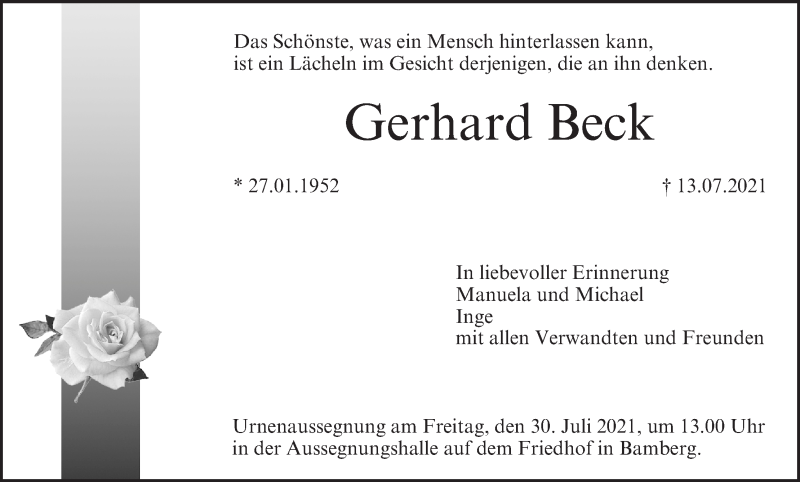 Das Schönste, was ein Mensch hinterlassen kann,
ist ein Lächeln im Gesicht derjenigen, die an ihn denken.

Gerhard Beck

* 27.01.1952

† 13.07.2021

In liebevoller Erinnerung
Manuela und Michael
Inge
mit allen Verwandten und Freunden

Urnenaussegnung am Freitag, den 30. Juli 2021, um 13.00 Uhr in der Aussegnungshalle auf dem Friedhof in Bamberg.